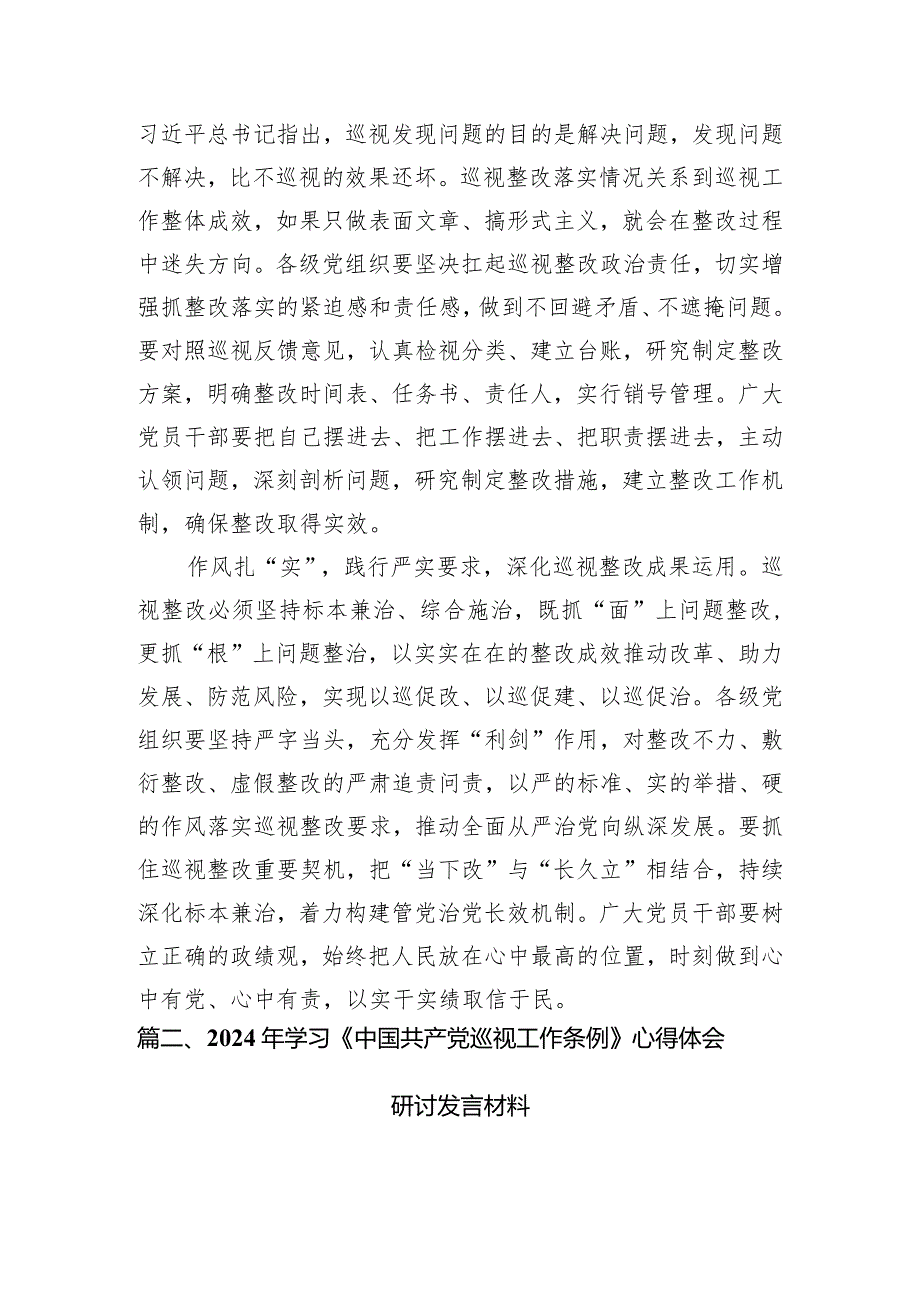 习近平总书记指出，巡视发现问题的目的是解决问题，发现问题不解决，比不巡视的效果还坏。巡视整改落实情况关系到巡视工作整体成效，如果只做表面文章、搞形式主义，就会在整改过程中迷失方向。各级党组织要坚决扛起巡视整改政治责任，切实增强抓整改落实的紧迫感和责任感，做到不回避矛盾、不遮掩问题。要对照巡视反馈意见，认真检视分类、建立台账，研究制定整改方案，明确整改时间表、任务书、责任人，实行销号管理。广大党员干部要把自己摆进去、把工作摆进去、把职责摆进去，主动认领问题，深刻剖析问题，研究制定整改措施，建立整改工作机制，确保整改取得实效。

作风扎“实”，践行严实要求，深化巡视整改成果运用。巡视整改必须坚持标本兼治、综合施治，既抓“面”上问题整改，更抓“根”上问题整治，以实实在在的整改成效推动改革、助力发展、防范风险，实现以巡促改、以巡促建、以巡促治。各级党组织要坚持严字当头，充分发挥“利剑”作用，对整改不力、敷衍整改、虚假整改的严肃追责问责，以严的标准、实的举措、硬的作风落实巡视整改要求，推动全面从严治党向纵深发展。要抓住巡视整改重要契机，把“当下改”与“长久立”相结合，持续深化标本兼治，着力构建管党治党长效机制。广大党员干部要树立正确的政绩观，始终把人民放在心中最高的位置，时刻做到心中有党、心中有责，以实干实绩取信于民。

篇二、2024年学习《中国共产党巡视工作条例》心得体会

研讨发言材料